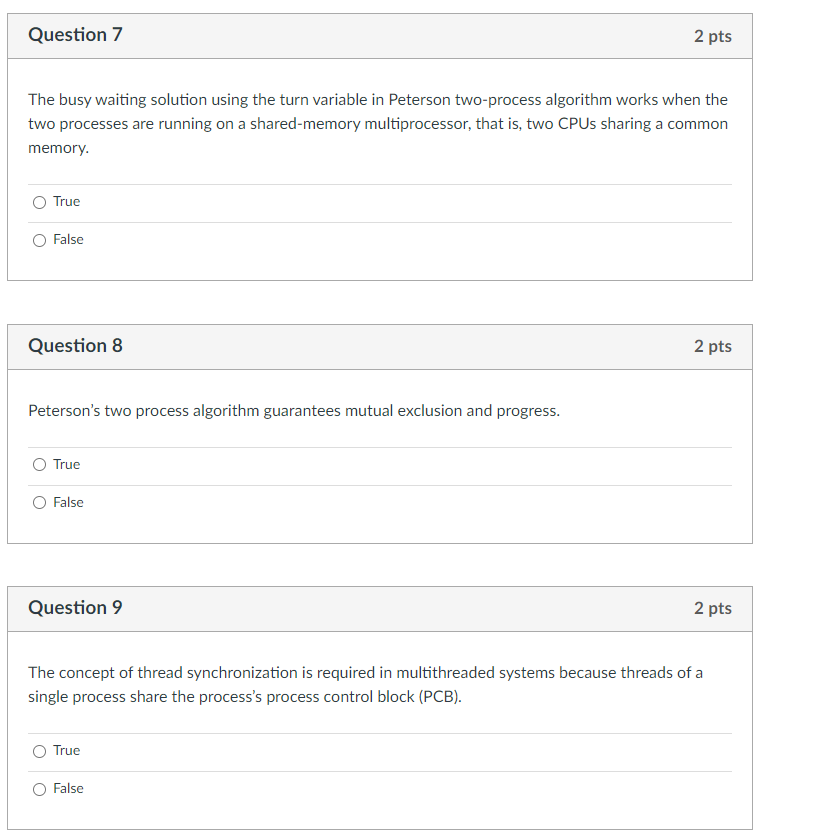 Question 7

2 pts

The busy waiting solution using the turn variable in Peterson two-process algorithm works when the two processes are running on a shared-memory multiprocessor, that is, two CPUs sharing a common memory.

True

False

Question 8

2 pts

Peterson's two process algorithm guarantees mutual exclusion and progress.

True

False

Question 9

2 pts

The concept of thread synchronization is required in multithreaded systems because threads of a single process share the process's process control block (PCB).

True

False